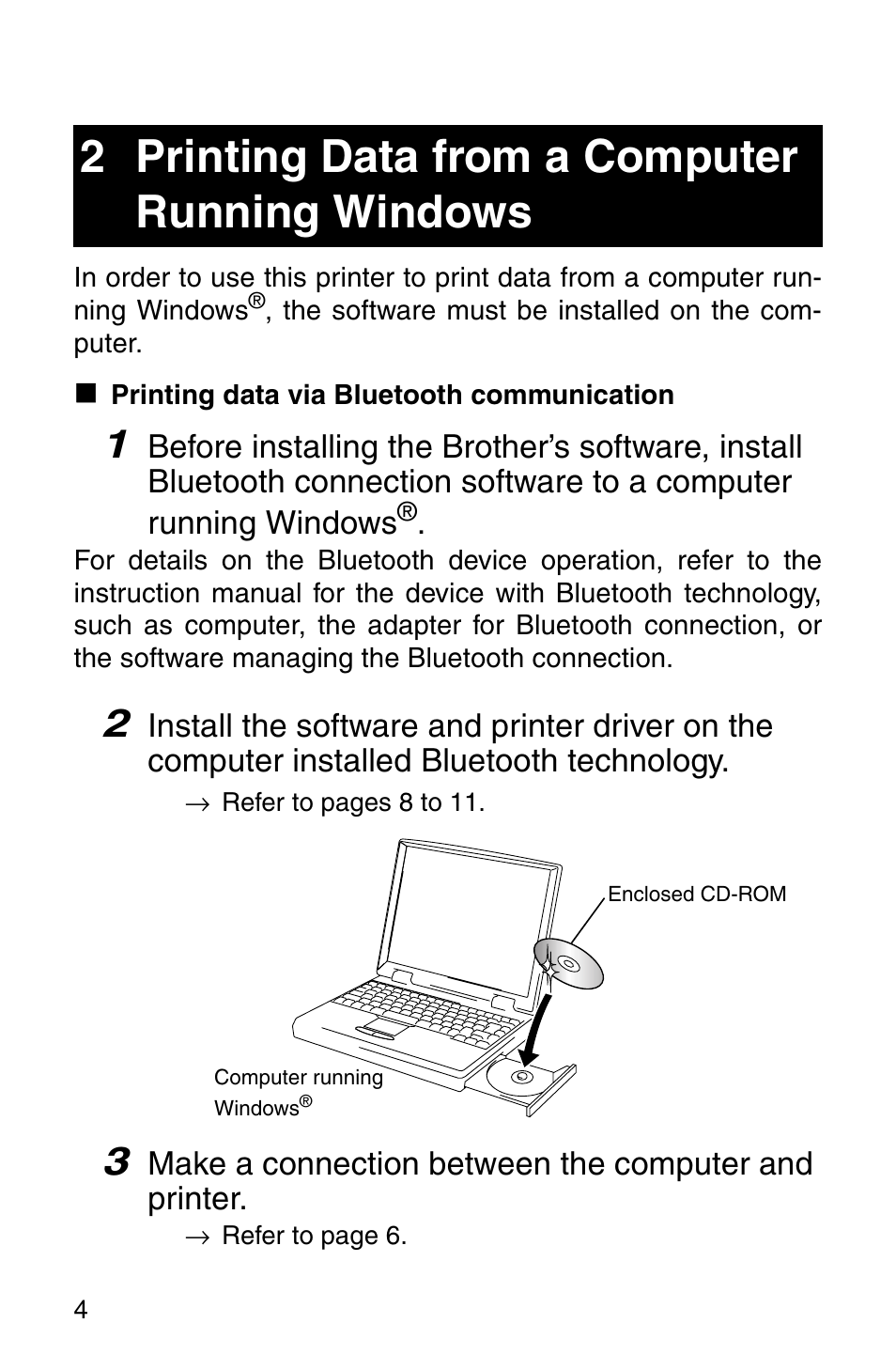 2 Printing Data from a Computer Running Windows

In order to use this printer to print data from a computer running Windows®, the software must be installed on the computer.

■ Printing data via Bluetooth communication

1 Before installing the Brother's software, install Bluetooth connection software to a computer running Windows®.

For details on the Bluetooth device operation, refer to the instruction manual for the device with Bluetooth technology, such as computer, the adapter for Bluetooth connection, or the software managing the Bluetooth connection.

2 Install the software and printer driver on the computer installed Bluetooth technology.

→ Refer to pages 8 to 11.

Enclosed CD-ROM

Computer running Windows®

3 Make a connection between the computer and printer.

→ Refer to page 6.

4